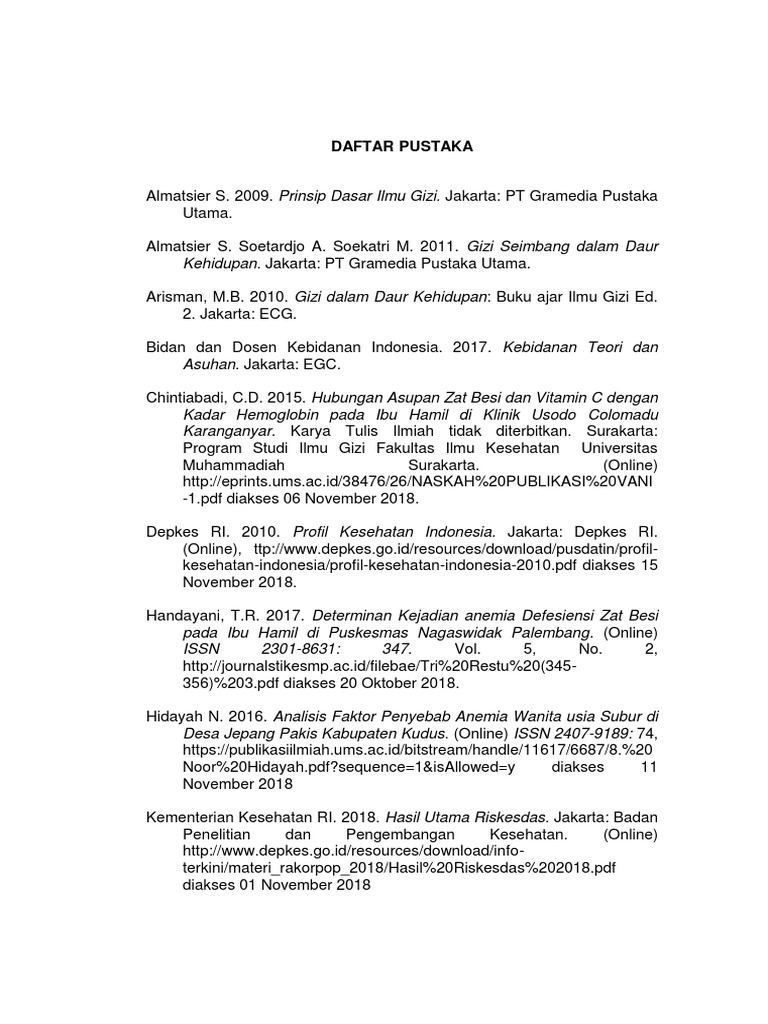 DAFTAR PUSTAKA

Almatsier S. 2009. Prinsip Dasar Ilmu Gizi. Jakarta: PT Gramedia Pustaka Utama.

Almatsier S. Soetardjo A. Soekatri M. 2011. Gizi Seimbang dalam Daur Kehidupan. Jakarta: PT Gramedia Pustaka Utama.

Arisman, M.B. 2010. Gizi dalam Daur Kehidupan: Buku ajar Ilmu Gizi Ed. 2. Jakarta: ECG.

Bidan dan Dosen Kebidanan Indonesia. 2017. Kebidanan Teori dan Asuhan. Jakarta: EGC.

Chintiabadi, C.D. 2015. Hubungan Asupan Zat Besi dan Vitamin C dengan Kadar Hemoglobin pada Ibu Hamil di Klinik Usodo Colomadu Karanganyar. Karya Tulis Ilmiah tidak diterbitkan. Surakarta: Program Studi Ilmu Gizi Fakultas Ilmu Kesehatan Universitas Muhammadiah Surakarta. (Online) http://eprints.ums.ac.id/38476/26/NASKAH%20PUBLIKASI%20VANI-1.pdf diakses 06 November 2018.

Depkes RI. 2010. Profil Kesehatan Indonesia. Jakarta: Depkes RI. (Online), ttp://www.depkes.go.id/resources/download/pusdatin/profil-kesehatan-indonesia/profil-kesehatan-indonesia-2010.pdf diakses 15 November 2018.

Handayani, T.R. 2017. Determinan Kejadian anemia Defesiensi Zat Besi pada Ibu Hamil di Puskesmas Nagaswidak Palembang. (Online) ISSN 2301-8631: 347. Vol. 5, No. 2, http://journalstikesmp.ac.id/filebae/Tri%20Restu%20(345-356)%203.pdf diakses 20 Oktober 2018.

Hidayah N. 2016. Analisis Faktor Penyebab Anemia Wanita usia Subur di Desa Jepang Pakis Kabupaten Kudus. (Online) ISSN 2407-9189: 74, https://publikasiilmiah.ums.ac.id/bitstream/handle/11617/6687/8.%20Noor%20Hidayah.pdf?sequence=1&isAllowed=y diakses 11 November 2018

Kementerian Kesehatan RI. 2018. Hasil Utama Riskesdas. Jakarta: Badan Penelitian dan Pengembangan Kesehatan. (Online) http://www.depkes.go.id/resources/download/info-terkini/materi_rakorpop_2018/Hasil%20Riskesdas%202018.pdf diakses 01 November 2018